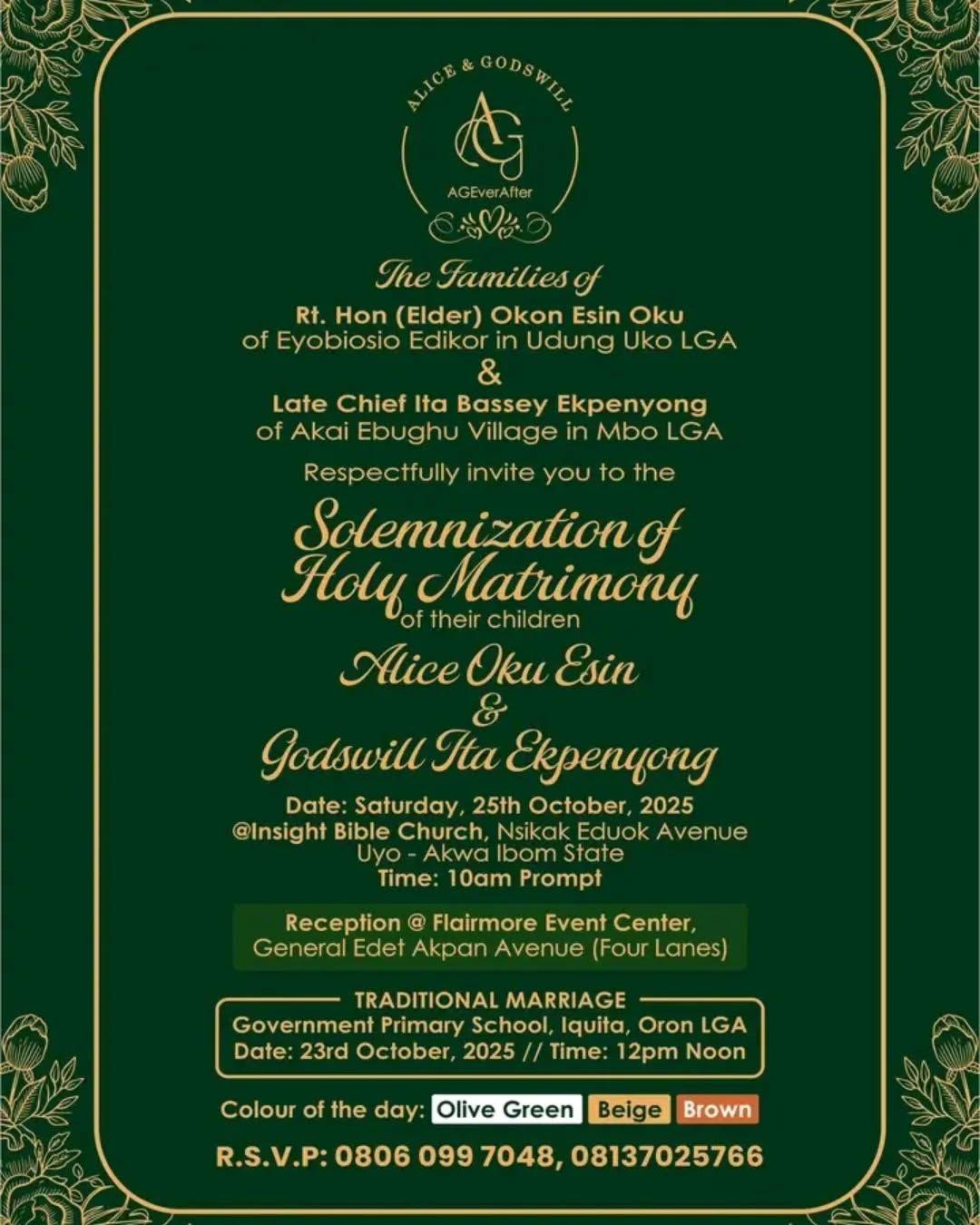 ALICE & GODSWILL

AG

AGEverAfter

The Families of

Rt. Hon (Elder) Okon Esin Oku
of Eyobiosio Edikor in Udung Uko LGA
&
Late Chief Ita Bassey Ekpenyong
of Akai Ebughu Village in Mbo LGA

Respectfully invite you to the

Solemnization of Holy Matrimony
of their children

Alice Oku Esin
&
Godswill Ita Ekpenyong

Date: Saturday, 25th October, 2025
@Insight Bible Church, Nsikak Eduok Avenue
Uyo - Akwa Ibom State
Time: 10am Prompt

Reception @ Flairmore Event Center,
General Edet Akpan Avenue (Four Lanes)

TRADITIONAL MARRIAGE
Government Primary School, Iquita, Oron LGA
Date: 23rd October, 2025 // Time: 12pm Noon

Colour of the day: Olive Green Beige Brown

R.S.V.P: 0806 099 7048, 08137025766